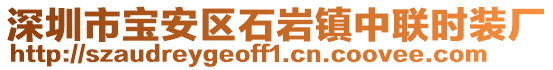 深圳市宝安区石岩镇中联时装厂
http://szaudreygeoff1.cn.coovee.com